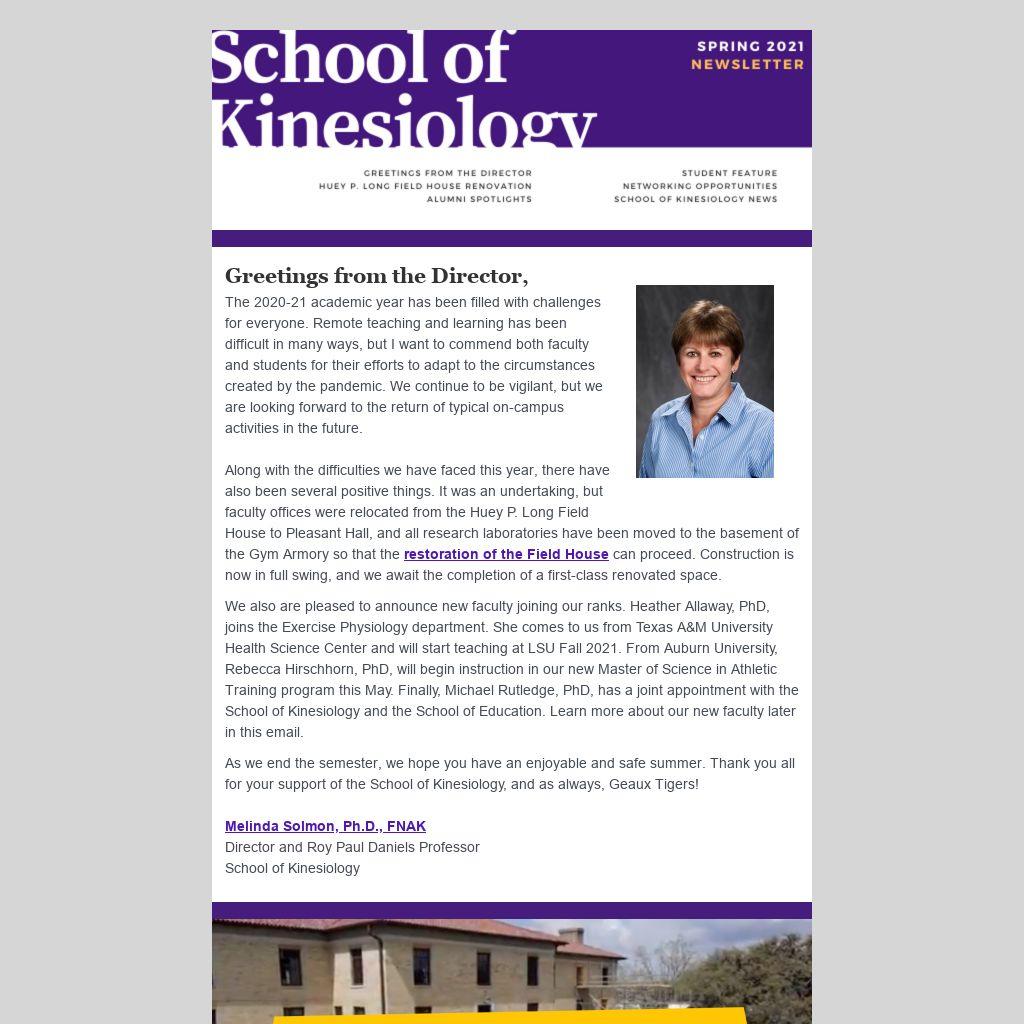 School of Kinesiology

SPRING 2021 NEWSLETTER

GREETINGS FROM THE DIRECTOR
HUEY P. LONG FIELD HOUSE RENOVATION
ALUMNI SPOTLIGHTS

STUDENT FEATURE
NETWORKING OPPORTUNITIES
SCHOOL OF KINESIOLOGY NEWS

Greetings from the Director,

The 2020-21 academic year has been filled with challenges for everyone. Remote teaching and learning has been difficult in many ways, but I want to commend both faculty and students for their efforts to adapt to the circumstances created by the pandemic. We continue to be vigilant, but we are looking forward to the return of typical on-campus activities in the future.

Along with the difficulties we have faced this year, there have also been several positive things. It was an undertaking, but faculty offices were relocated from the Huey P. Long Field House to Pleasant Hall, and all research laboratories have been moved to the basement of the Gym Armory so that the restoration of the Field House can proceed. Construction is now in full swing, and we await the completion of a first-class renovated space.

We also are pleased to announce new faculty joining our ranks. Heather Allaway, PhD, joins the Exercise Physiology department. She comes to us from Texas A&M University Health Science Center and will start teaching at LSU Fall 2021. From Auburn University, Rebecca Hirschhorn, PhD, will begin instruction in our new Master of Science in Athletic Training program this May. Finally, Michael Rutledge, PhD, has a joint appointment with the School of Kinesiology and the School of Education. Learn more about our new faculty later in this email.

As we end the semester, we hope you have an enjoyable and safe summer. Thank you all for your support of the School of Kinesiology, and as always, Geaux Tigers!

Melinda Solmon, Ph.D., FNAK
Director and Roy Paul Daniels Professor
School of Kinesiology